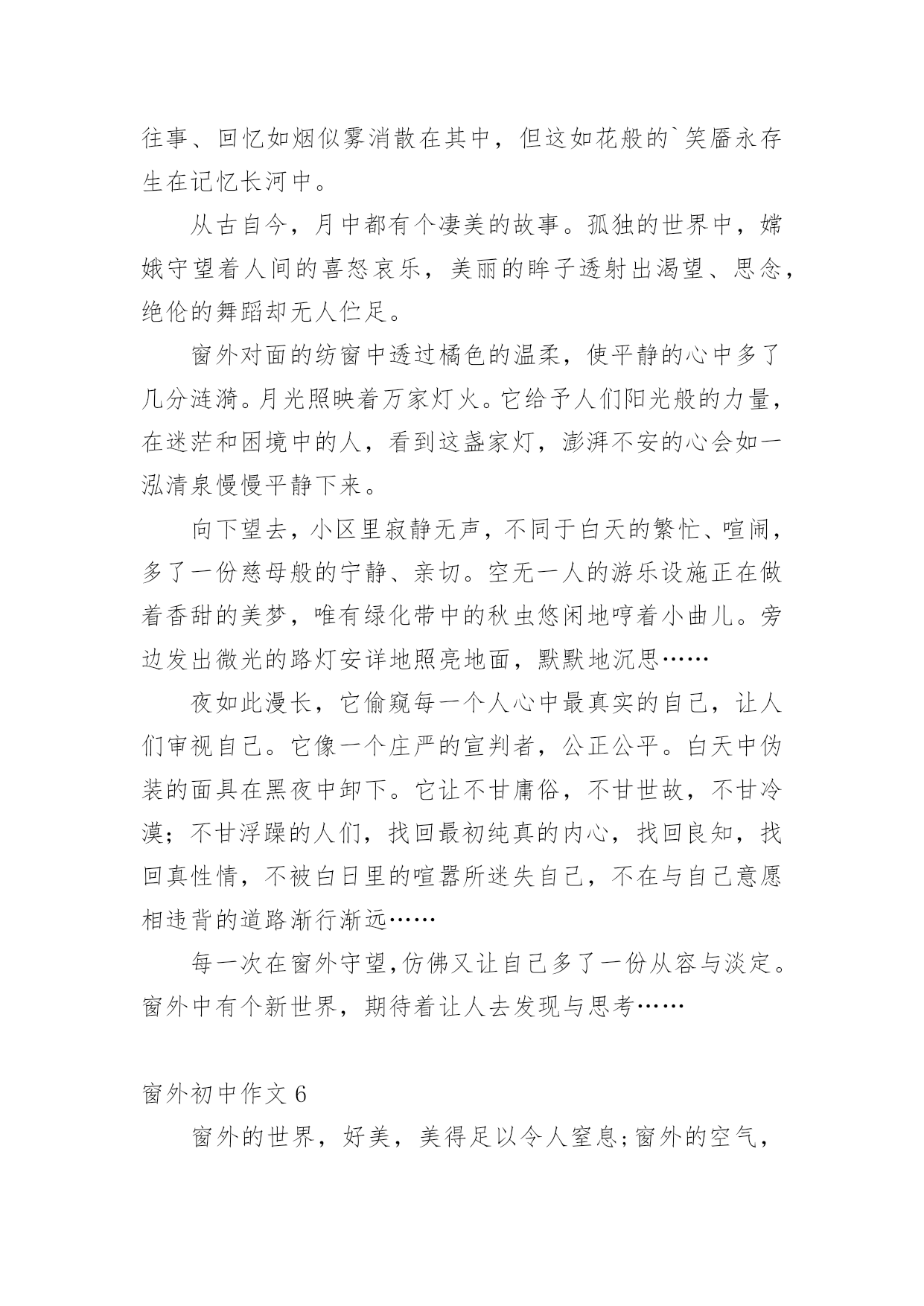 往事、回忆如烟似雾消散在其中，但这如花般的`笑靥永存生在记忆长河中。

从古自今，月中都有个凄美的故事。孤独的世界中，嫦娥守望着人间的喜怒哀乐，美丽的眸子透射出渴望、思念，绝伦的舞蹈却无人伫足。

窗外对面的纺窗中透过橘色的温柔，使平静的心中多了几分涟漪。月光照映着万家灯火。它给予人们阳光般的力量，在迷茫和困境中的人，看到这盏家灯，澎湃不安的心会如一泓清泉慢慢平静下来。

向下望去，小区里寂静无声，不同于白天的繁忙、喧闹，多了一份慈母般的宁静、亲切。空无一人的游乐设施正在做着香甜的美梦，唯有绿化带中的秋虫悠闲地哼着小曲儿。旁边发出微光的路灯安详地照亮地面，默默地沉思……

夜如此漫长，它偷窥每一个人心中最真实的自己，让人们审视自己。它像一个庄严的宣判者，公正公平。白天中伪装的面具在黑夜中卸下。它让不甘庸俗，不甘世故，不甘冷漠；不甘浮躁的人们，找回最初纯真的内心，找回良知，找回真性情，不被白日里的喧嚣所迷失自己，不在与自己意愿相违背的道路渐行渐远……

每一次在窗外守望,仿佛又让自己多了一份从容与淡定。窗外中有个新世界，期待着让人去发现与思考……

窗外初中作文 6

窗外的世界，好美，美得足以令人窒息;窗外的空气，